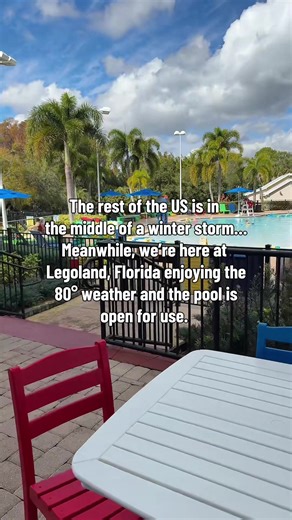 The rest of the US is in the middle of a winter storm... Meanwhile, we're here at Legoland, Florida enjoying the 80° weather and the pool is open for use.